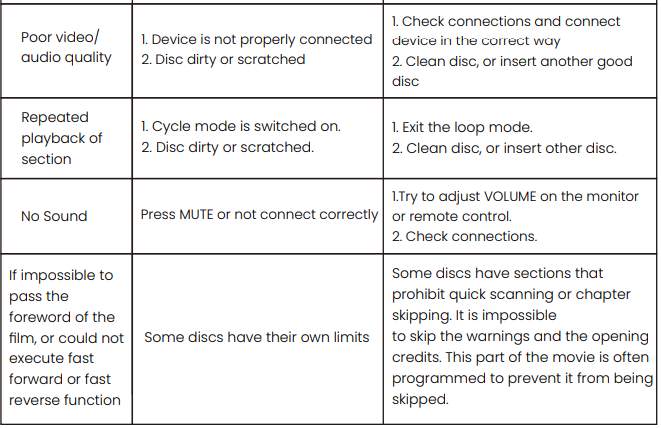 | | | |
|---|---|---|
| Poor video/ audio quality | 1. Device is not properly connected 2. Disc dirty or scratched | 1. Check connections and connect device in the correct way 2. Clean disc, or insert another good disc |
| Repeated playback of section | 1. Cycle mode is switched on. 2. Disc dirty or scratched. | 1. Exit the loop mode. 2. Clean disc, or insert other disc. |
| No Sound | Press MUTE or not connect correctly | 1.Try to adjust VOLUME on the monitor or remote control. 2. Check connections. |
| If impossible to pass the foreword of the film, or could not execute fast forward or fast reverse function | Some discs have their own limits | Some discs have sections that prohibit quick scanning or chapter skipping. It is impossible to skip the warnings and the opening credits. This part of the movie is often programmed to prevent it from being skipped. |